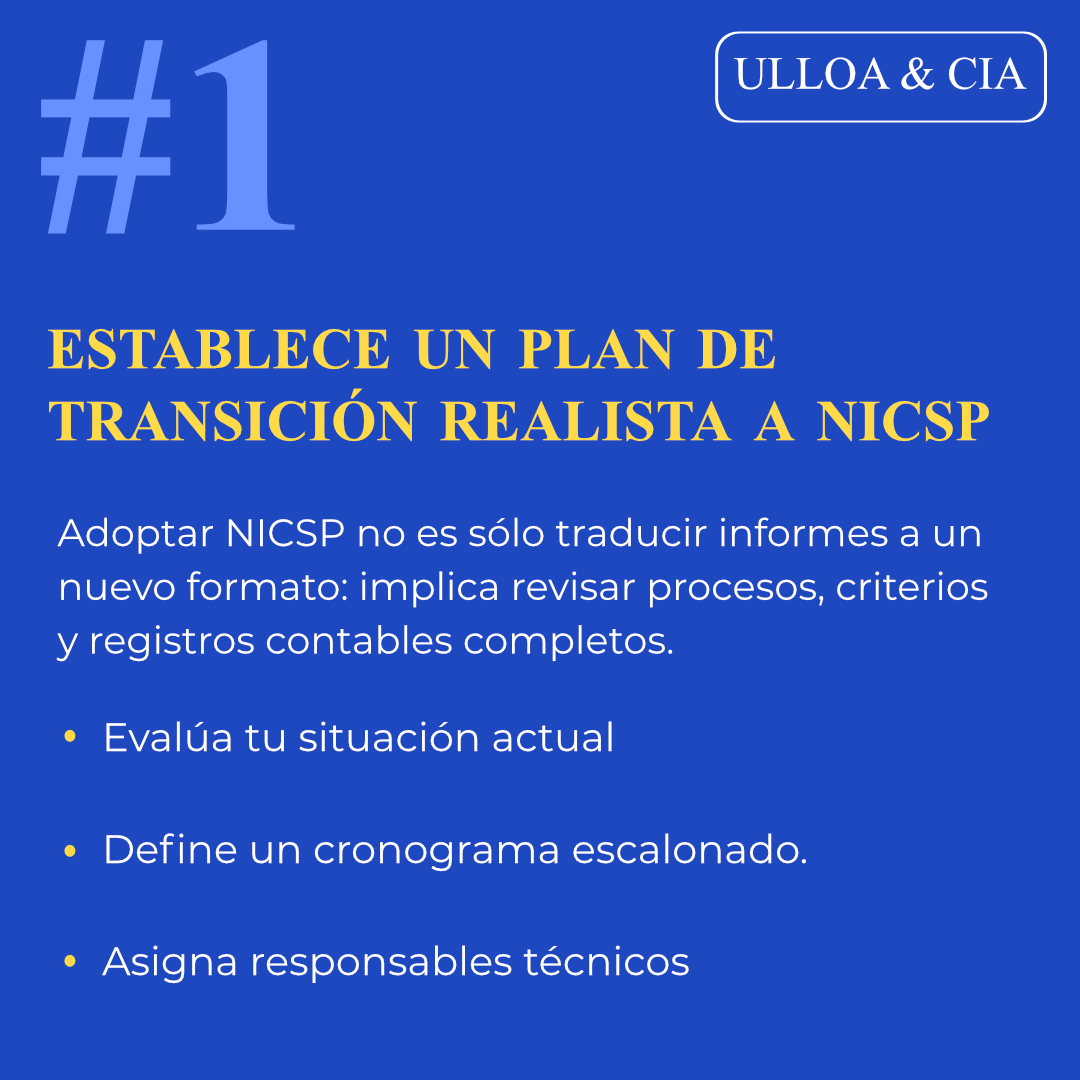 #1

ULLOA & CIA

ESTABLECE UN PLAN DE TRANSICIÓN REALISTA A NICSP

Adoptar NICSP no es sólo traducir informes a un nuevo formato: implica revisar procesos, criterios y registros contables completos.

• Evalúa tu situación actual

• Define un cronograma escalonado.

• Asigna responsables técnicos